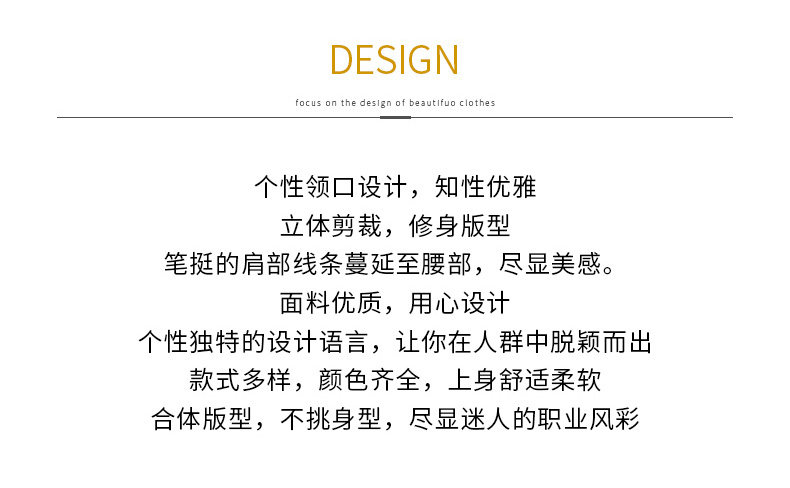 DESIGN

focus on the design of beautifuo clothes

个性领口设计，知性优雅
立体剪裁，修身版型
笔挺的肩部线条蔓延至腰部，尽显美感。
面料优质，用心设计
个性独特的设计语言，让你在人群中脱颖而出
款式多样，颜色齐全，上身舒适柔软
合体版型，不挑身型，尽显迷人的职业风彩